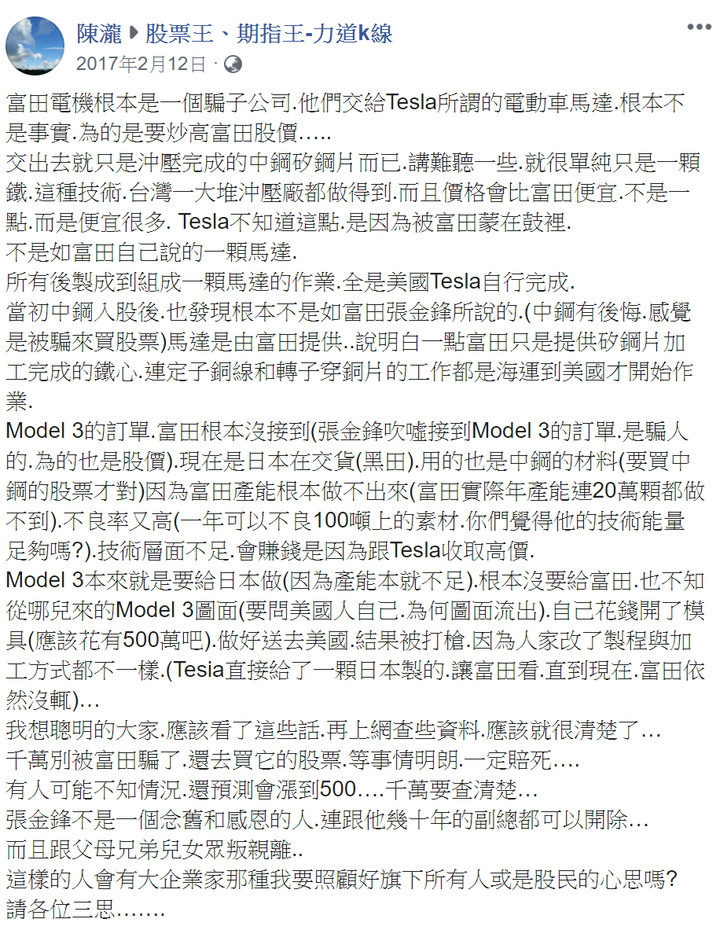 陳瀧 ▶ 股票王、期指王-力道k線
2017年2月12日 ·

富田電機根本是一個騙子公司.他們交給Tesla所謂的電動車馬達.根本不是事實.為的是要炒高富田股價…..
交出去就只是沖壓完成的中鋼矽鋼片而已.講難聽一些.就很單純只是一顆鐵.這種技術.台灣一大堆沖壓廠都做得到.而且價格會比富田便宜.不是一點.而是便宜很多. Tesla不知道這點.是因為被富田蒙在鼓裡.
不是如富田自己說的一顆馬達.
所有後製成到組成一顆馬達的作業.全是美國Tesla自行完成.
當初中鋼入股後.也發現根本不是如富田張金鋒所說的.(中鋼有後悔.感覺是被騙來買股票)馬達是由富田提供..說明白一點富田只是提供矽鋼片加工完成的鐵心.連定子銅線和轉子穿銅片的工作都是海運到美國才開始作業.
Model 3的訂單.富田根本沒接到(張金鋒吹噓接到Model 3的訂單.是騙人的.為的也是股價).現在是日本在交貨(黑田).用的也是中鋼的材料(要買中鋼的股票才對)因為富田產能根本做不出來(富田實際年產能連20萬顆都做不到).不良率又高(一年可以不良100噸上的素材.你們覺得他的技術能量足夠嗎?).技術層面不足.會賺錢是因為跟Tesla收取高價.
Model 3本來就是要給日本做(因為產能本就不足).根本沒要給富田.也不知從哪兒來的Model 3圖面(要問美國人自己.為何圖面流出).自己花錢開了模具(應該花有500萬吧).做好送去美國.結果被打槍.因為人家改了製程與加工方式都不一樣.(Tesia直接給了一顆日本製的.讓富田看.直到現在.富田依然沒輒)…
我想聰明的大家.應該看了這些話.再上網查些資料.應該就很清楚了…
千萬別被富田騙了.還去買它的股票.等事情明朗.一定賠死….
有人可能不知情況.還預測會漲到500….千萬要查清楚…
張金鋒不是一個念舊和感恩的人.連跟他幾十年的副總都可以開除…
而且跟父母兄弟兒女眾叛親離..
這樣的人會有大企業家那種我要照顧好旗下所有人或是股民的心思嗎?
請各位三思…….